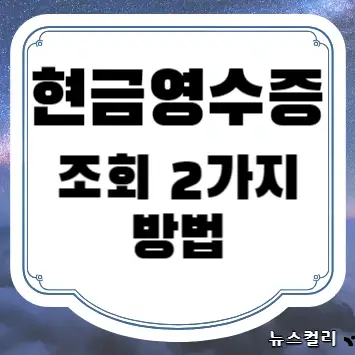 현금영수증

조회 2가지 방법

뉴스컬리